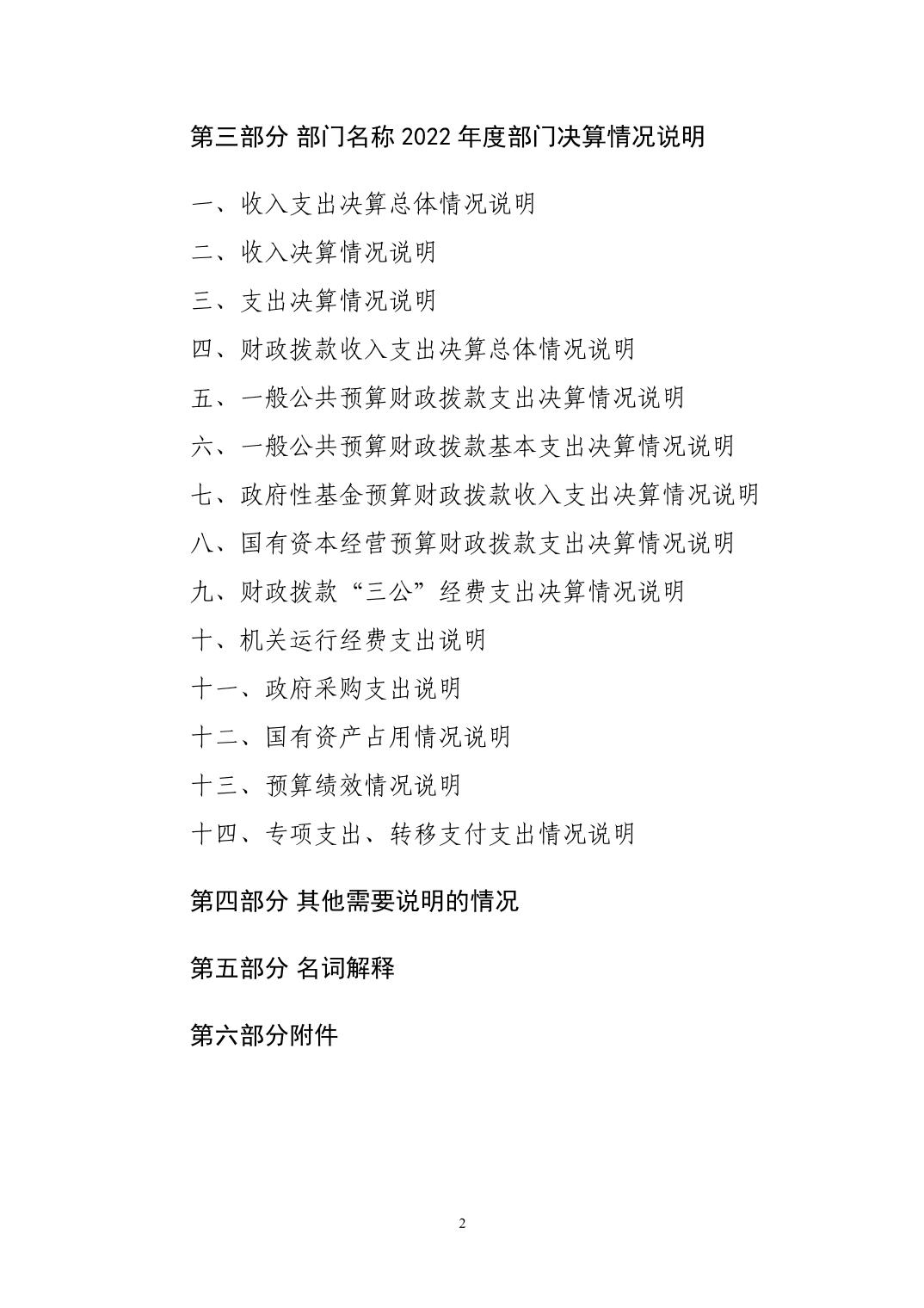 第三部分 部门名称 2022 年度部门决算情况说明

一、收入支出决算总体情况说明

二、收入决算情况说明

三、支出决算情况说明

四、财政拨款收入支出决算总体情况说明

五、一般公共预算财政拨款支出决算情况说明

六、一般公共预算财政拨款基本支出决算情况说明

七、政府性基金预算财政拨款收入支出决算情况说明

八、国有资本经营预算财政拨款支出决算情况说明

九、财政拨款“三公”经费支出决算情况说明

十、机关运行经费支出说明

十一、政府采购支出说明

十二、国有资产占用情况说明

十三、预算绩效情况说明

十四、专项支出、转移支付支出情况说明

第四部分 其他需要说明的情况

第五部分 名词解释

第六部分附件

2